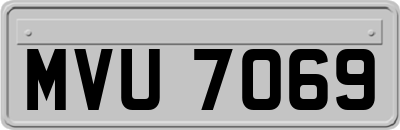 MVU 7069